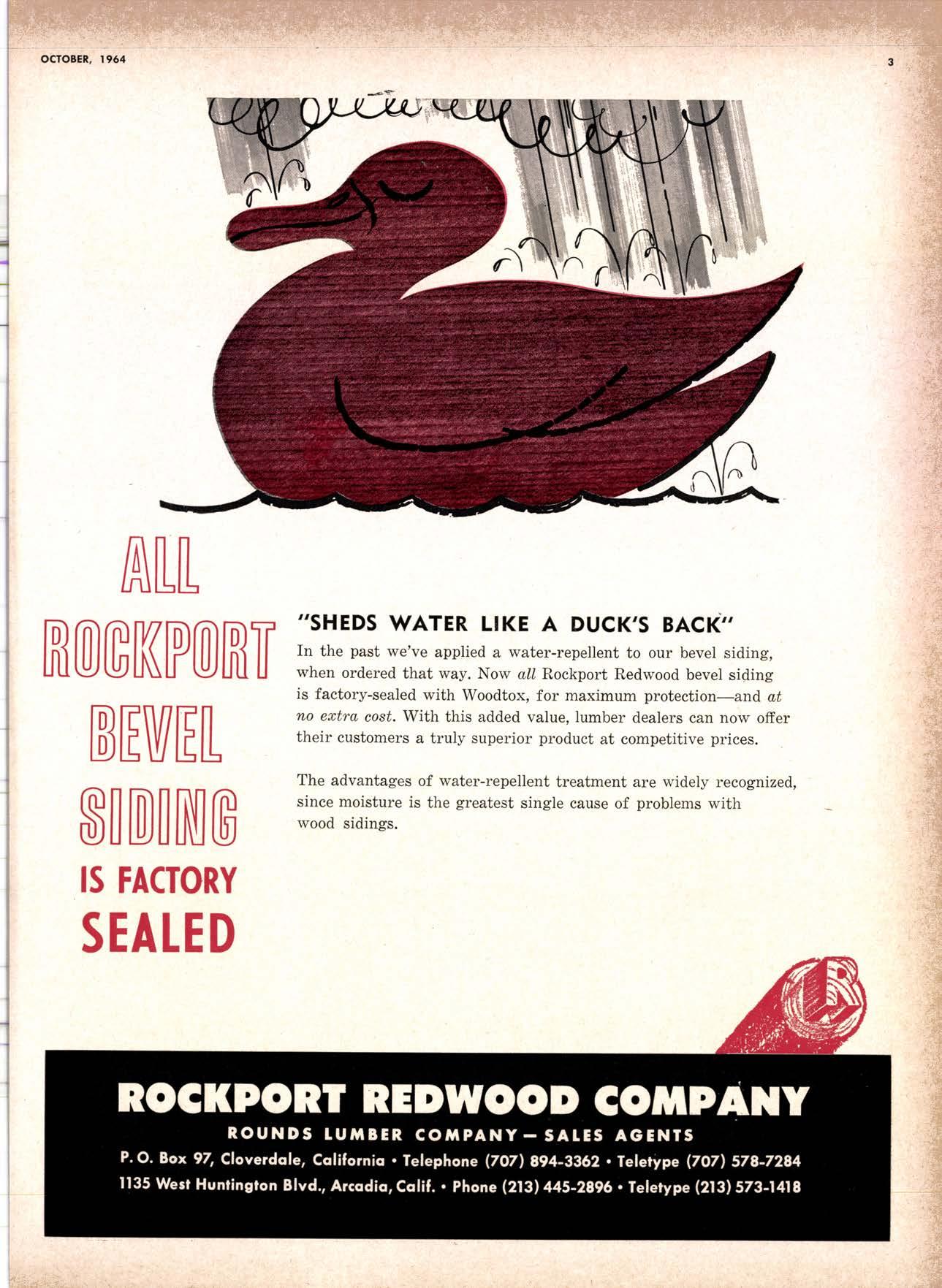 OCTOBER, 1964

3

ALL
ROCKPORT
BEVEL
SIDING
IS FACTORY
SEALED

"SHEDS WATER LIKE A DUCK'S BACK"

In the past we've applied a water-repellent to our bevel siding, when ordered that way. Now all Rockport Redwood bevel siding is factory-sealed with Woodtox, for maximum protection—and at no extra cost. With this added value, lumber dealers can now offer their customers a truly superior product at competitive prices.

The advantages of water-repellent treatment are widely recognized, since moisture is the greatest single cause of problems with wood sidings.

ROCKPORT REDWOOD COMPANY
ROUNDS LUMBER COMPANY — SALES AGENTS
P. O. Box 97, Cloverdale, California • Telephone (707) 894-3362 • Teletype (707) 578-7284
1135 West Huntington Blvd., Arcadia, Calif. • Phone (213) 445-2896 • Teletype (213) 573-1418